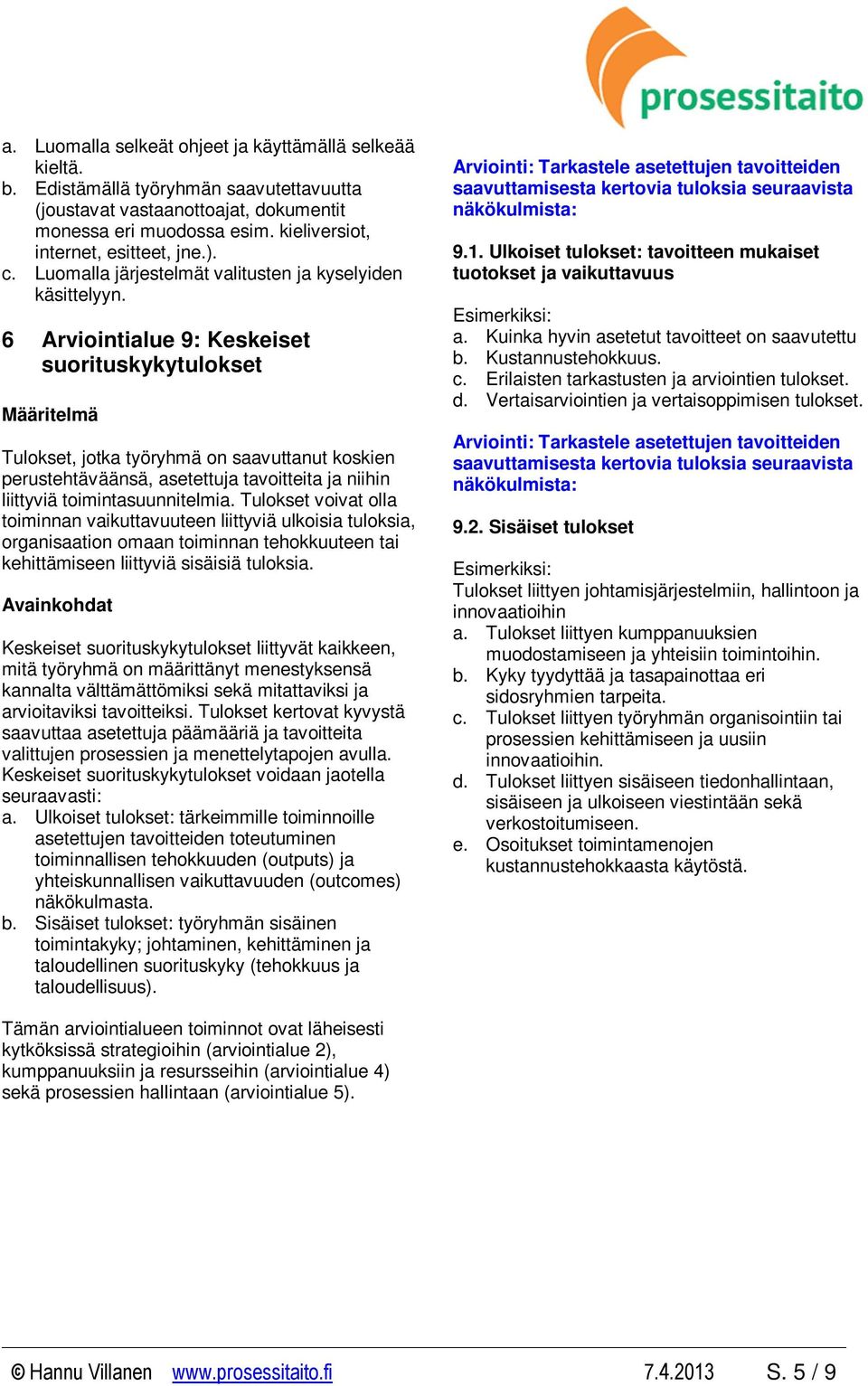 prosessitaito

a. Luomalla selkeät ohjeet ja käyttämällä selkeää kieltä.
b. Edistämällä työryhmän saavutettavuutta (joustavat vastaanottoajat, dokumentit monessa eri muodossa esim. kieliversiot, internet, esitteet, jne.).
c. Luomalla järjestelmät valitusten ja kyselyiden käsittelyyn.

6 Arviointialue 9: Keskeiset suorituskykytulokset

Määritelmä

Tulokset, jotka työryhmä on saavuttanut koskien perustehtäväänsä, asetettuja tavoitteita ja niihin liittyviä toimintasuunnitelmia. Tulokset voivat olla toiminnan vaikuttavuuteen liittyviä ulkoisia tuloksia, organisaation omaan toiminnan tehokkuuteen tai kehittämiseen liittyviä sisäisiä tuloksia.

Avainkohdat

Keskeiset suorituskykytulokset liittyvät kaikkeen, mitä työryhmä on määrittänyt menestyksensä kannalta välttämättömiksi sekä mitattaviksi ja arvioitaviksi tavoitteiksi. Tulokset kertovat kyvystä saavuttaa asetettuja päämääriä ja tavoitteita valittujen prosessien ja menettelytapojen avulla. Keskeiset suorituskykytulokset voidaan jaotella seuraavasti:
a. Ulkoiset tulokset: tärkeimmille toiminnoille asetettujen tavoitteiden toteutuminen toiminnallisen tehokkuuden (outputs) ja yhteiskunnallisen vaikuttavuuden (outcomes) näkökulmasta.
b. Sisäiset tulokset: työryhmän sisäinen toimintakyky; johtaminen, kehittäminen ja taloudellinen suorituskyky (tehokkuus ja taloudellisuus).

Tämän arviointialueen toiminnot ovat läheisesti kytköksissä strategioihin (arviointialue 2), kumppanuuksiin ja resursseihin (arviointialue 4) sekä prosessien hallintaan (arviointialue 5).

Arviointi: Tarkastele asetettujen tavoitteiden saavuttamisesta kertovia tuloksia seuraavista näkökulmista:

9.1. Ulkoiset tulokset: tavoitteen mukaiset tuotokset ja vaikuttavuus

Esimerkiksi:
a. Kuinka hyvin asetetut tavoitteet on saavutettu
b. Kustannustehokkuus.
c. Erilaisten tarkastusten ja arviointien tulokset.
d. Vertaisarviointien ja vertaisoppimisen tulokset.

Arviointi: Tarkastele asetettujen tavoitteiden saavuttamisesta kertovia tuloksia seuraavista näkökulmista:

9.2. Sisäiset tulokset

Esimerkiksi:
Tulokset liittyen johtamisjärjestelmiin, hallintoon ja innovaatioihin
a. Tulokset liittyen kumppanuuksien muodostamiseen ja yhteisiin toimintoihin.
b. Kyky tyydyttää ja tasapainottaa eri sidosryhmien tarpeita.
c. Tulokset liittyen työryhmän organisointiin tai prosessien kehittämiseen ja uusiin innovaatioihin.
d. Tulokset liittyen sisäiseen tiedonhallintaan, sisäiseen ja ulkoiseen viestintään sekä verkostoitumiseen.
e. Osoitukset toimintamenojen kustannustehokkaasta käytöstä.

© Hannu Villanen www.prosessitaito.fi 7.4.2013 S. 5 / 9